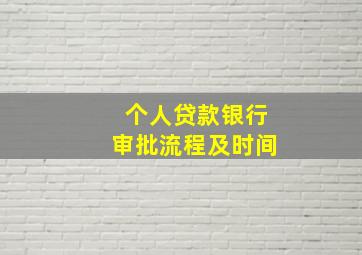 个人贷款银行
审批流程及时间